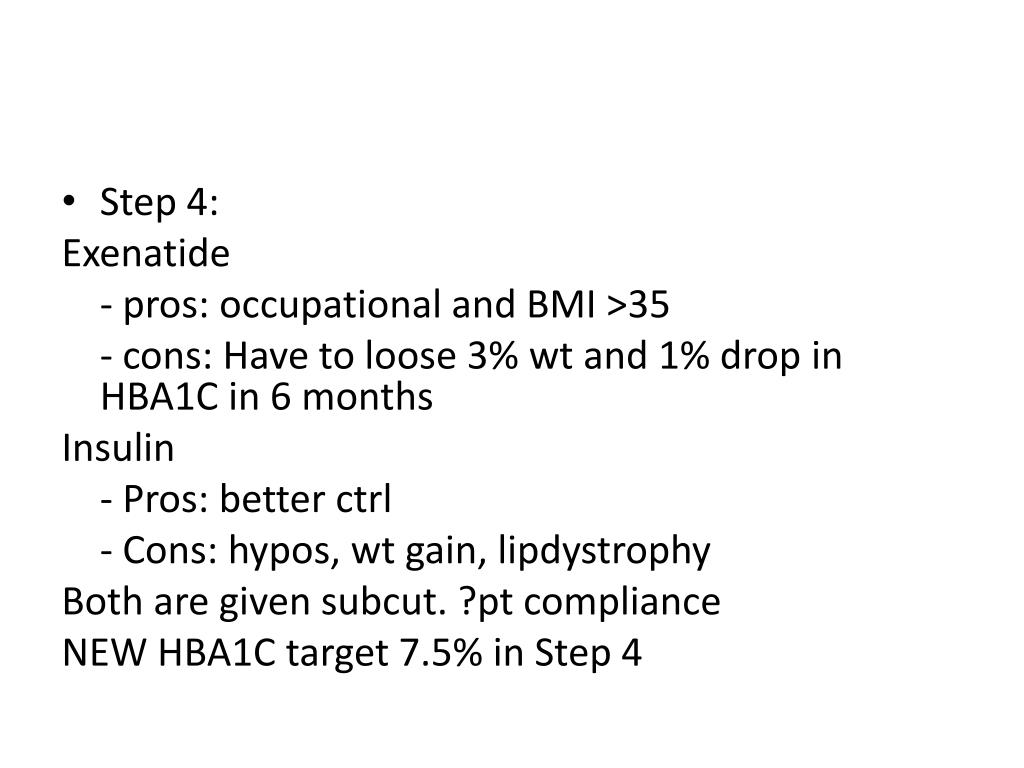 • Step 4:

Exenatide

- pros: occupational and BMI >35

- cons: Have to loose 3% wt and 1% drop in HBA1C in 6 months

Insulin

- Pros: better ctrl

- Cons: hypos, wt gain, lipdystrophy

Both are given subcut. ?pt compliance

NEW HBA1C target 7.5% in Step 4